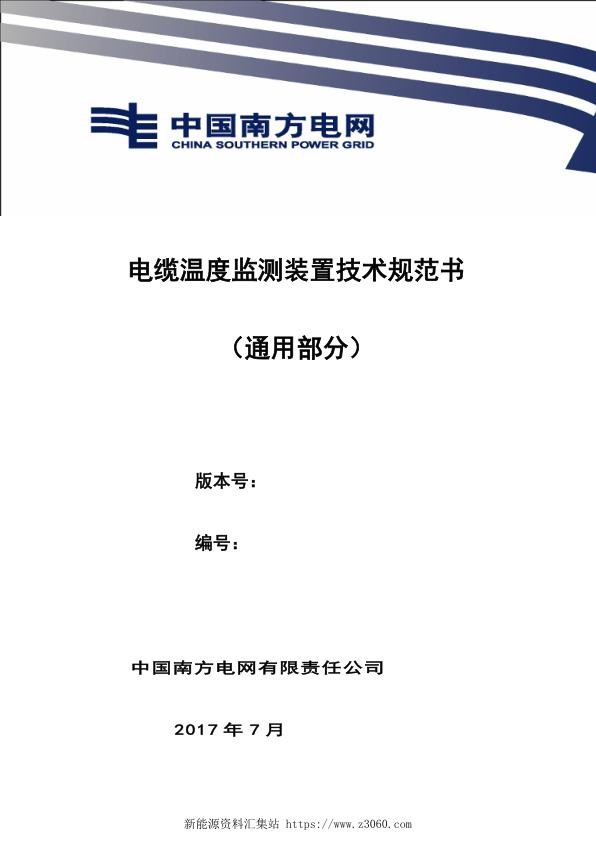 中国南方电网
CHINA SOUTHERN POWER GRID

电缆温度监测装置技术规范书

（通用部分）

版本号：

编号：

中国南方电网有限责任公司

2017 年 7 月

新能源资料汇集站 https://www.z3060.com